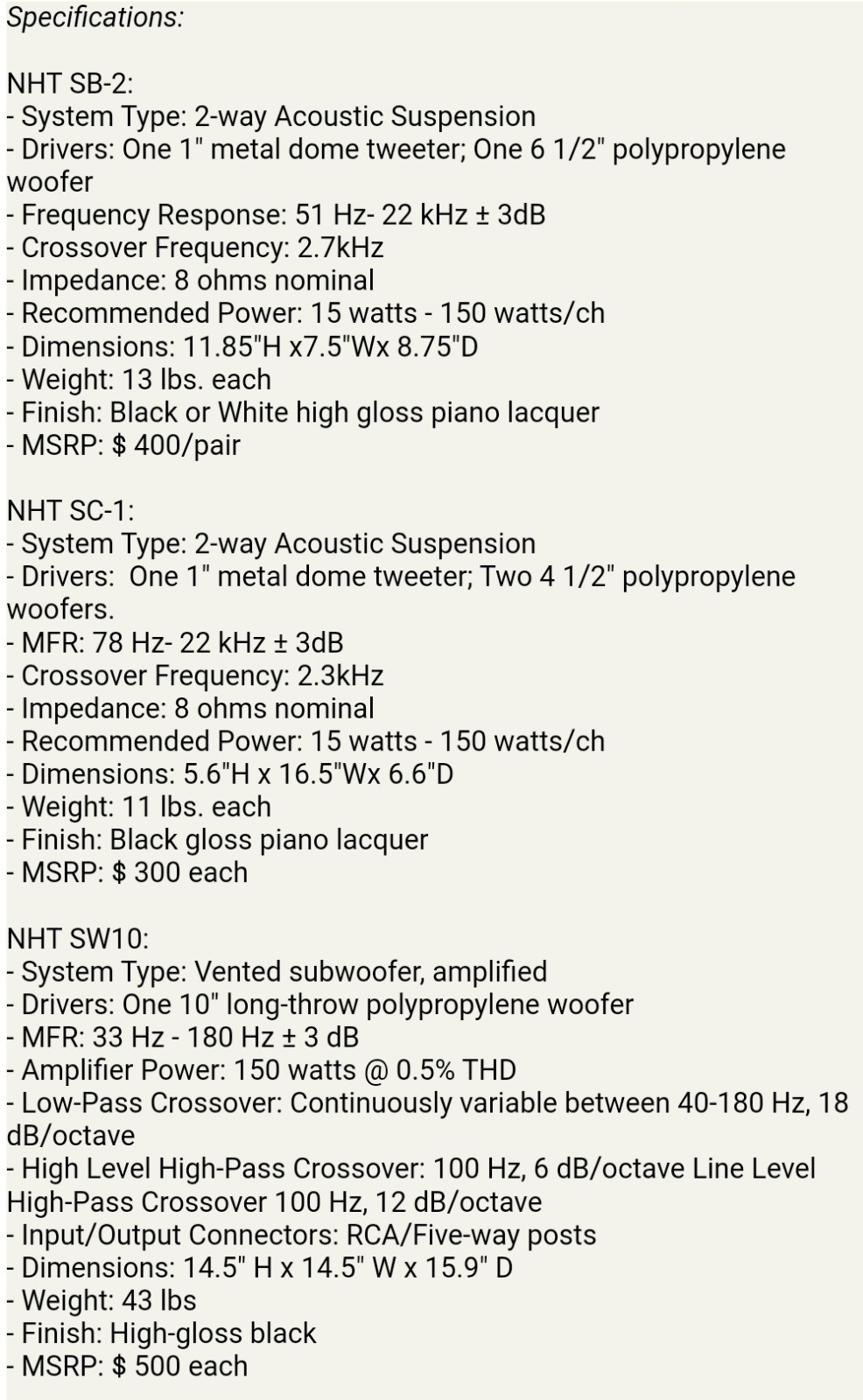 Specifications:

NHT SB-2:
- System Type: 2-way Acoustic Suspension
- Drivers: One 1" metal dome tweeter; One 6 1/2" polypropylene woofer
- Frequency Response: 51 Hz- 22 kHz ± 3dB
- Crossover Frequency: 2.7kHz
- Impedance: 8 ohms nominal
- Recommended Power: 15 watts - 150 watts/ch
- Dimensions: 11.85"H x7.5"Wx 8.75"D
- Weight: 13 lbs. each
- Finish: Black or White high gloss piano lacquer
- MSRP: $ 400/pair

NHT SC-1:
- System Type: 2-way Acoustic Suspension
- Drivers: One 1" metal dome tweeter; Two 4 1/2" polypropylene woofers.
- MFR: 78 Hz- 22 kHz ± 3dB
- Crossover Frequency: 2.3kHz
- Impedance: 8 ohms nominal
- Recommended Power: 15 watts - 150 watts/ch
- Dimensions: 5.6"H x 16.5"Wx 6.6"D
- Weight: 11 lbs. each
- Finish: Black gloss piano lacquer
- MSRP: $ 300 each

NHT SW10:
- System Type: Vented subwoofer, amplified
- Drivers: One 10" long-throw polypropylene woofer
- MFR: 33 Hz - 180 Hz ± 3 dB
- Amplifier Power: 150 watts @ 0.5% THD
- Low-Pass Crossover: Continuously variable between 40-180 Hz, 18 dB/octave
- High Level High-Pass Crossover: 100 Hz, 6 dB/octave Line Level High-Pass Crossover 100 Hz, 12 dB/octave
- Input/Output Connectors: RCA/Five-way posts
- Dimensions: 14.5" H x 14.5" W x 15.9" D
- Weight: 43 lbs
- Finish: High-gloss black
- MSRP: $ 500 each